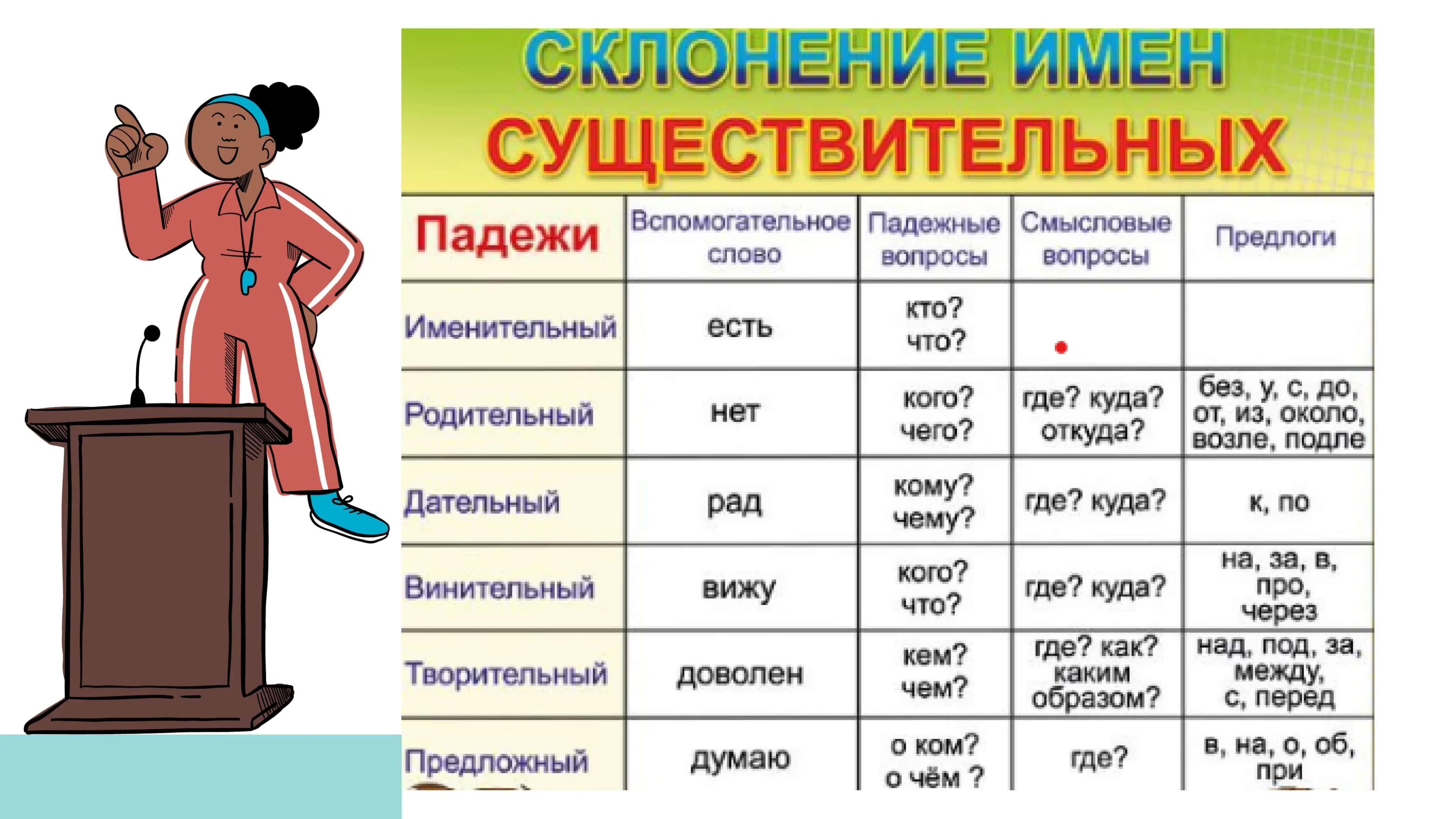 СКЛОНЕНИЕ ИМЕН СУЩЕСТВИТЕЛЬНЫХ

| Падежи | Вспомогательное слово | Падежные вопросы | Смысловые вопросы | Предлоги |
|---|---|---|---|---|
| Именительный | есть | кто? что? | | |
| Родительный | нет | кого? чего? | где? куда? откуда? | без, у, с, до, от, из, около, возле, подле |
| Дательный | рад | кому? чему? | где? куда? | к, по |
| Винительный | вижу | кого? что? | где? куда? | на, за, в, про, через |
| Творительный | доволен | кем? чем? | где? как? каким образом? | над, под, за, между, с, перед |
| Предложный | думаю | о ком? о чём ? | где? | в, на, о, об, при |